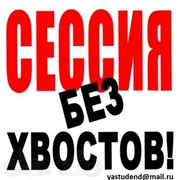 СЕССИЯ
БЕЗ
ХВОСТОВ!

yastudend@mail.ru